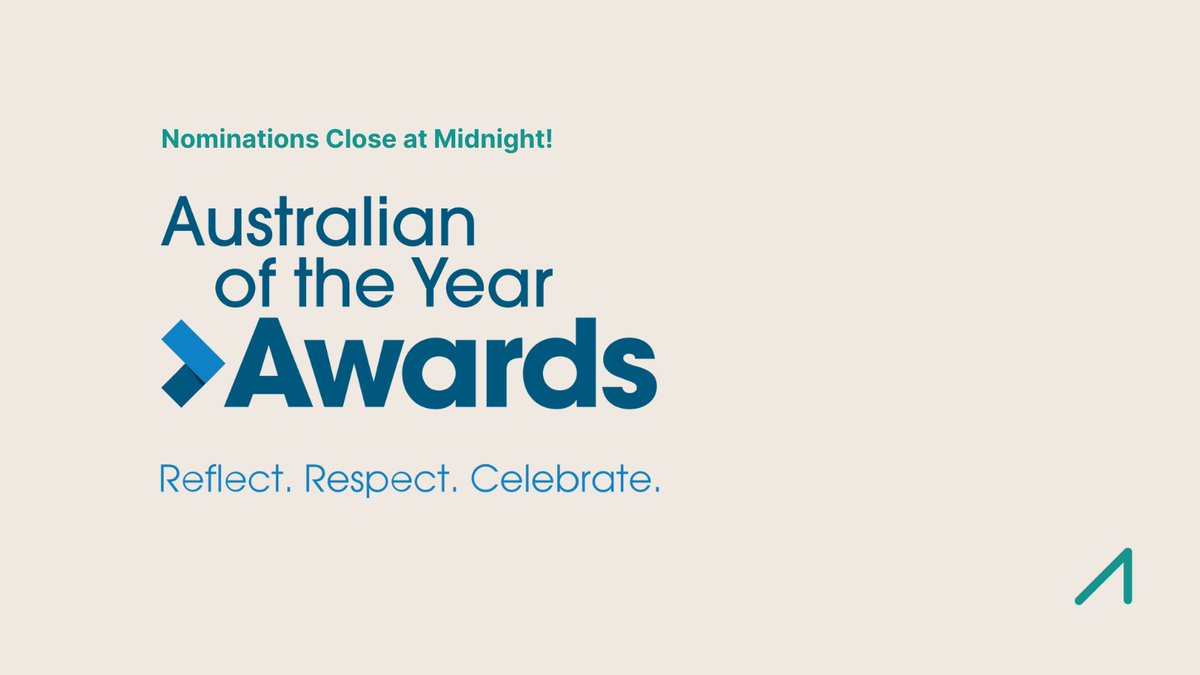 Nominations Close at Midnight!

Australian of the Year Awards

Reflect. Respect. Celebrate.